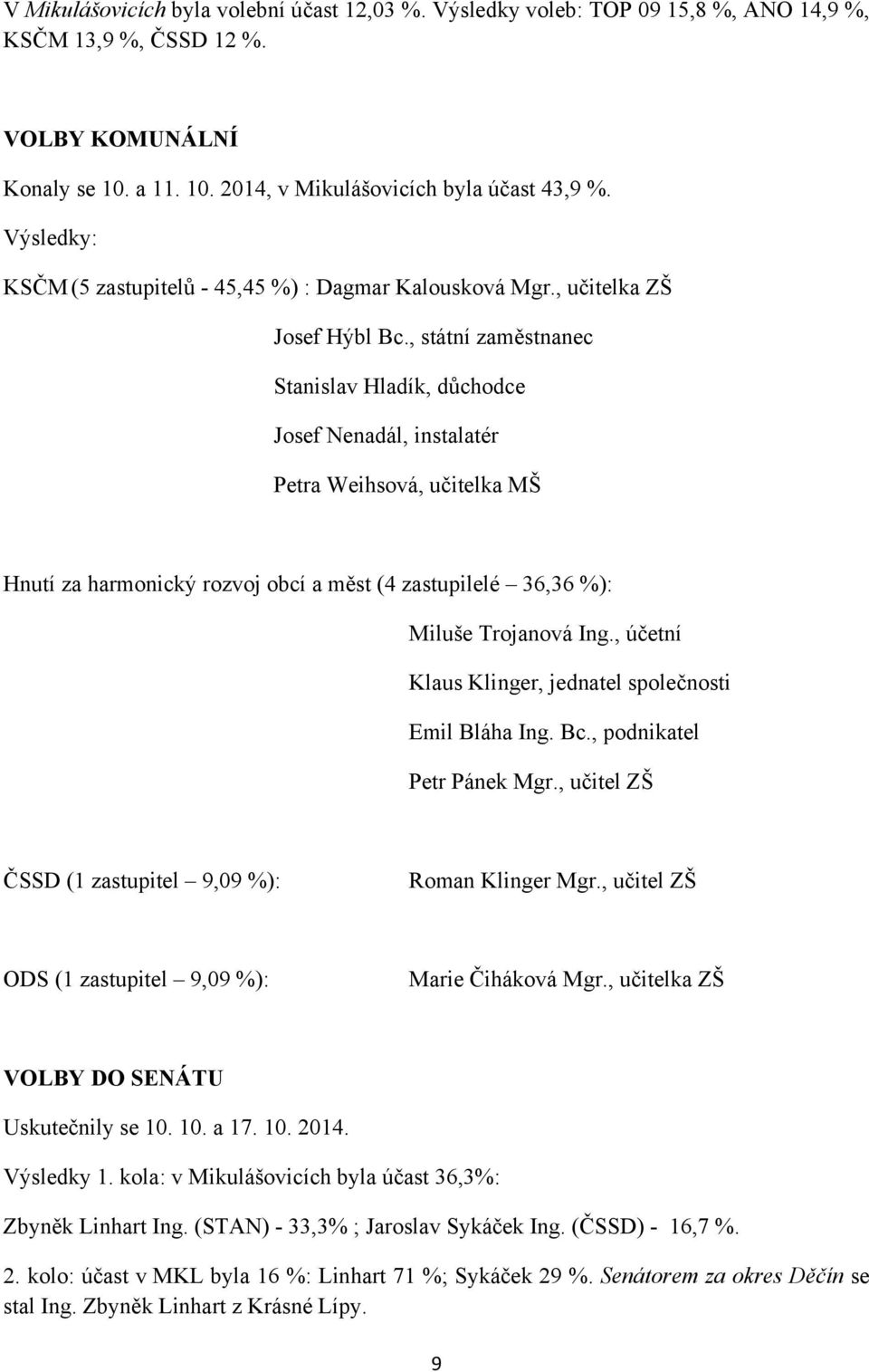 V Mikulášovicích byla volební účast 12,03 %. Výsledky voleb: TOP 09 15,8 %, ANO 14,9 %, KSČM 13,9 %, ČSSD 12 %.

VOLBY KOMUNÁLNÍ

Konaly se 10. a 11. 10. 2014, v Mikulášovicích byla účast 43,9 %.

Výsledky:

KSČM (5 zastupitelů - 45,45 %) : Dagmar Kalousková Mgr., učitelka ZŠ

Josef Hýbl Bc., státní zaměstnanec

Stanislav Hladík, důchodce

Josef Nenadál, instalatér

Petra Weihsová, učitelka MŠ

Hnutí za harmonický rozvoj obcí a měst (4 zastupilelé – 36,36 %):

Miluše Trojanová Ing., účetní

Klaus Klinger, jednatel společnosti

Emil Bláha Ing. Bc., podnikatel

Petr Pánek Mgr., učitel ZŠ

ČSSD (1 zastupitel – 9,09 %): Roman Klinger Mgr., učitel ZŠ

ODS (1 zastupitel – 9,09 %): Marie Čiháková Mgr., učitelka ZŠ

VOLBY DO SENÁTU

Uskutečnily se 10. 10. a 17. 10. 2014.

Výsledky 1. kola: v Mikulášovicích byla účast 36,3%:

Zbyněk Linhart Ing. (STAN) - 33,3% ; Jaroslav Sykáček Ing. (ČSSD) - 16,7 %.

2. kolo: účast v MKL byla 16 %: Linhart 71 %; Sykáček 29 %. Senátorem za okres Děčín se stal Ing. Zbyněk Linhart z Krásné Lípy.

9